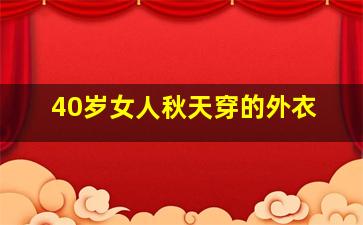 40岁女人秋天穿的外衣